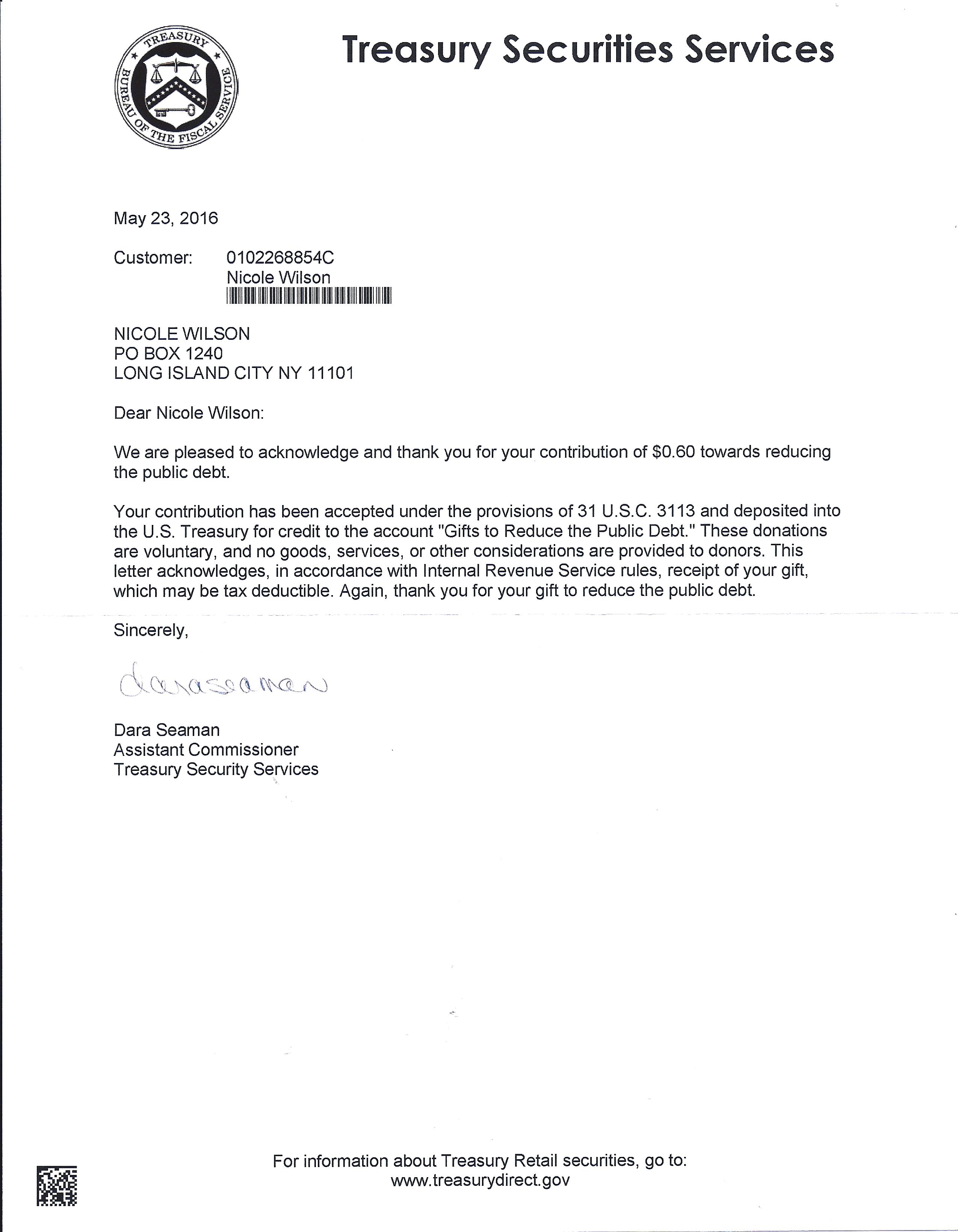 TREASURY
BUREAU OF THE FISCAL SERVICE

Treasury Securities Services

May 23, 2016

Customer: 0102268854C
Nicole Wilson

NICOLE WILSON
PO BOX 1240
LONG ISLAND CITY NY 11101

Dear Nicole Wilson:

We are pleased to acknowledge and thank you for your contribution of $0.60 towards reducing the public debt.

Your contribution has been accepted under the provisions of 31 U.S.C. 3113 and deposited into the U.S. Treasury for credit to the account "Gifts to Reduce the Public Debt." These donations are voluntary, and no goods, services, or other considerations are provided to donors. This letter acknowledges, in accordance with Internal Revenue Service rules, receipt of your gift, which may be tax deductible. Again, thank you for your gift to reduce the public debt.

Sincerely,

Dara Seaman

Dara Seaman
Assistant Commissioner
Treasury Security Services

For information about Treasury Retail securities, go to:
www.treasurydirect.gov